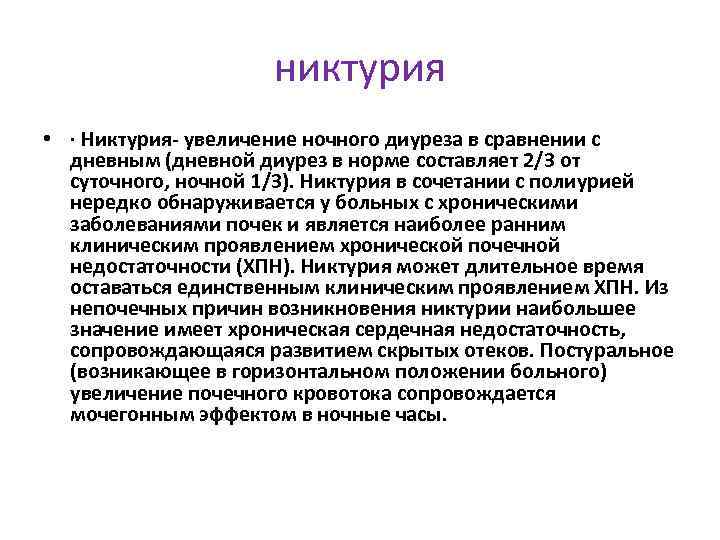 никтурия

• · Никтурия- увеличение ночного диуреза в сравнении с дневным (дневной диурез в норме составляет 2/3 от суточного, ночной 1/3). Никтурия в сочетании с полиурией нередко обнаруживается у больных с хроническими заболеваниями почек и является наиболее ранним клиническим проявлением хронической почечной недостаточности (ХПН). Никтурия может длительное время оставаться единственным клиническим проявлением ХПН. Из непочечных причин возникновения никтурии наибольшее значение имеет хроническая сердечная недостаточность, сопровождающаяся развитием скрытых отеков. Постуральное (возникающее в горизонтальном положении больного) увеличение почечного кровотока сопровождается мочегонным эффектом в ночные часы.